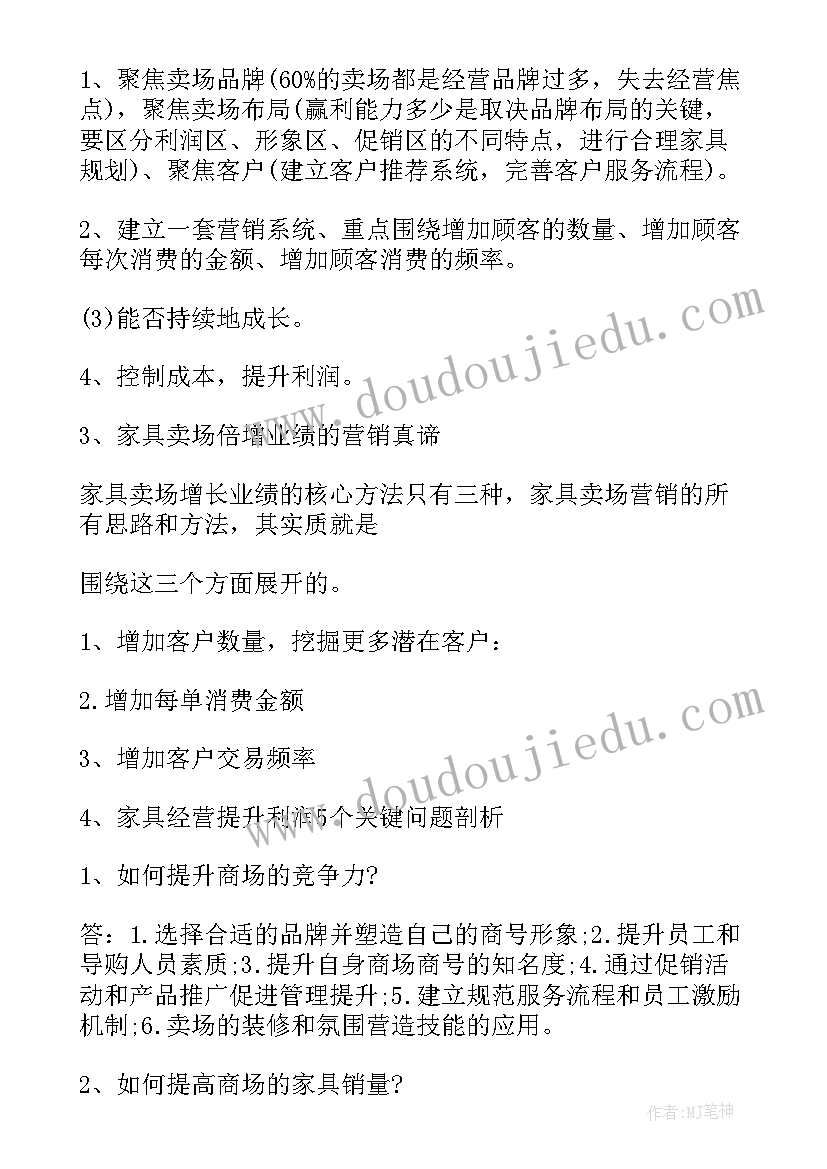 1、聚焦卖场品牌(60%的卖场都是经营品牌过多，失去经营焦点)，聚焦卖场布局(赢利能力多少是取决品牌布局的关键，要区分利润区、形象区、促销区的不同特点，进行合理家具规划)、聚焦客户(建立客户推荐系统，完善客户服务流程)。

2、建立一套营销系统、重点围绕增加顾客的数量、增加顾客每次消费的金额、增加顾客消费的频率。

(3)能否持续地成长。

4、控制成本，提升利润。

3、家具卖场倍增业绩的营销真谛

家具卖场增长业绩的核心方法只有三种，家具卖场营销的所有思路和方法，其实质就是

围绕这三个方面展开的。

1、增加客户数量，挖掘更多潜在客户：

2.增加每单消费金额

3、增加客户交易频率

4、家具经营提升利润5个关键问题剖析

1、如何提升商场的竞争力?

答：1.选择合适的品牌并塑造自己的商号形象;2.提升员工和导购人员素质;3.提升自身商场商号的知名度;4.通过促销活动和产品推广促进管理提升;5.建立规范服务流程和员工激励机制;6.卖场的装修和氛围营造技能的应用。

2、如何提高商场的家具销量?

www.doudoujiedu.com

www.doudoujiedu.com

作者:MJ笔神